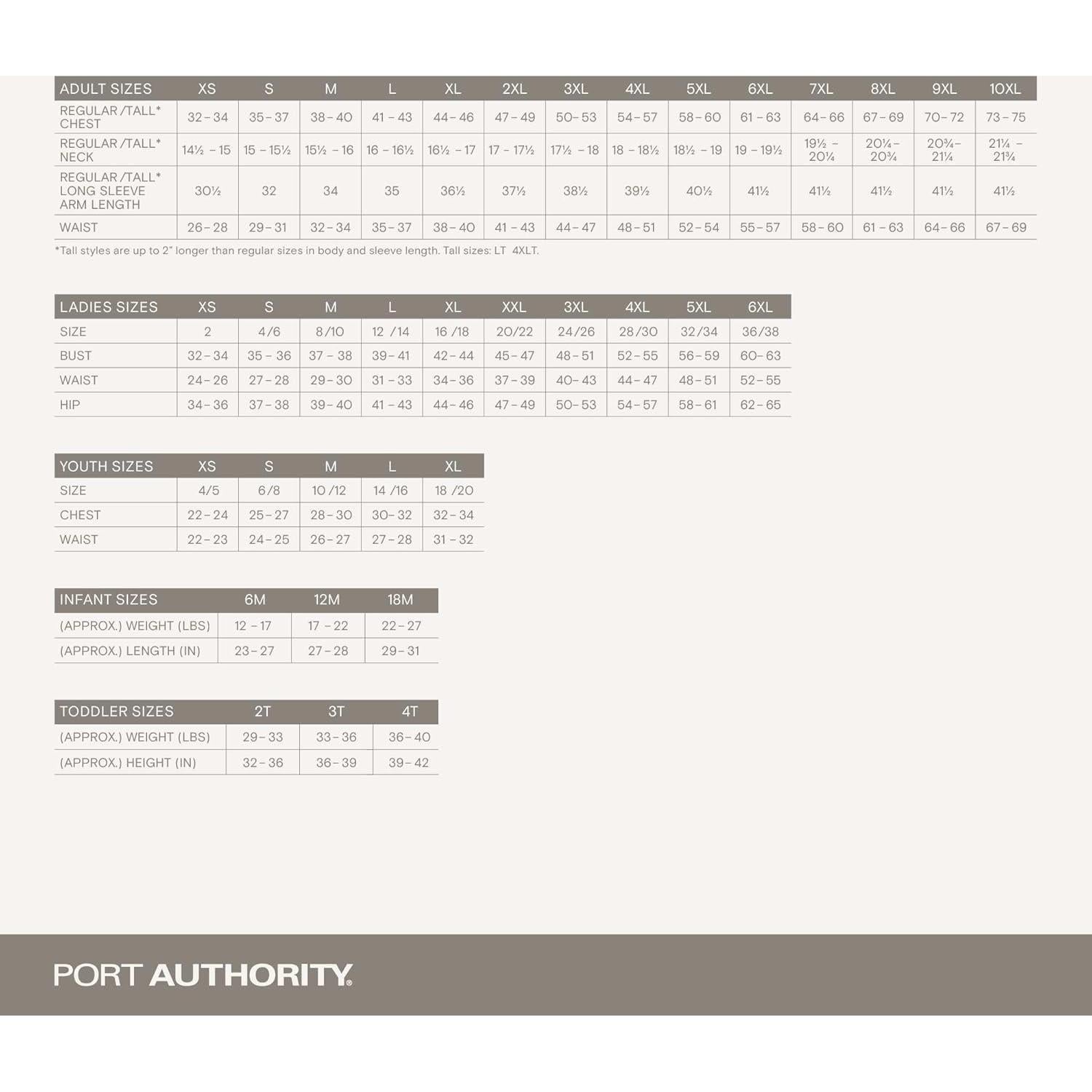 | ADULT SIZES | XS | S | M | L | XL | 2XL | 3XL | 4XL | 5XL | 6XL | 7XL | 8XL | 9XL | 10XL |
|---|---|---|---|---|---|---|---|---|---|---|---|---|---|---|
| REGULAR /TALL* CHEST | 32 – 34 | 35 – 37 | 38 – 40 | 41 – 43 | 44 – 46 | 47 – 49 | 50 – 53 | 54 – 57 | 58 – 60 | 61 – 63 | 64 – 66 | 67 – 69 | 70 – 72 | 73 – 75 |
| REGULAR /TALL* NECK | 14½ – 15 | 15 – 15½ | 15½ – 16 | 16 – 16½ | 16½ – 17 | 17 – 17½ | 17½ – 18 | 18 – 18½ | 18½ – 19 | 19 – 19½ | 19½ – 20¼ | 20¼ – 20¾ | 20¾ – 21¼ | 21¼ – 21¾ |
| REGULAR /TALL* LONG SLEEVE ARM LENGTH | 30½ | 32 | 34 | 35 | 36½ | 37½ | 38½ | 39½ | 40½ | 41½ | 41½ | 41½ | 41½ | 41½ |
| WAIST | 26 – 28 | 29 – 31 | 32 – 34 | 35 – 37 | 38 – 40 | 41 – 43 | 44 – 47 | 48 – 51 | 52 – 54 | 55 – 57 | 58 – 60 | 61 – 63 | 64 – 66 | 67 – 69 |

*Tall styles are up to 2" longer than regular sizes in body and sleeve length. Tall sizes: LT 4XLT.

| LADIES SIZES | XS | S | M | L | XL | XXL | 3XL | 4XL | 5XL | 6XL |
|---|---|---|---|---|---|---|---|---|---|---|
| SIZE | 2 | 4/6 | 8/10 | 12 /14 | 16 /18 | 20/22 | 24/26 | 28/30 | 32/34 | 36/38 |
| BUST | 32 – 34 | 35 – 36 | 37 – 38 | 39 – 41 | 42 – 44 | 45 – 47 | 48 – 51 | 52 – 55 | 56 – 59 | 60 – 63 |
| WAIST | 24 – 26 | 27 – 28 | 29 – 30 | 31 – 33 | 34 – 36 | 37 – 39 | 40 – 43 | 44 – 47 | 48 – 51 | 52 – 55 |
| HIP | 34 – 36 | 37 – 38 | 39 – 40 | 41 – 43 | 44 – 46 | 47 – 49 | 50 – 53 | 54 – 57 | 58 – 61 | 62 – 65 |

| YOUTH SIZES | XS | S | M | L | XL |
|---|---|---|---|---|---|
| SIZE | 4/5 | 6/8 | 10 /12 | 14 /16 | 18 /20 |
| CHEST | 22 – 24 | 25 – 27 | 28 – 30 | 30 – 32 | 32 – 34 |
| WAIST | 22 – 23 | 24 – 25 | 26 – 27 | 27 – 28 | 31 – 32 |

| INFANT SIZES | 6M | 12M | 18M |
|---|---|---|---|
| (APPROX.) WEIGHT (LBS) | 12 – 17 | 17 – 22 | 22 – 27 |
| (APPROX.) LENGTH (IN) | 23 – 27 | 27 – 28 | 29 – 31 |

| TODDLER SIZES | 2T | 3T | 4T |
|---|---|---|---|
| (APPROX.) WEIGHT (LBS) | 29 – 33 | 33 – 36 | 36 – 40 |
| (APPROX.) HEIGHT (IN) | 32 – 36 | 36 – 39 | 39 – 42 |

PORT AUTHORITY®